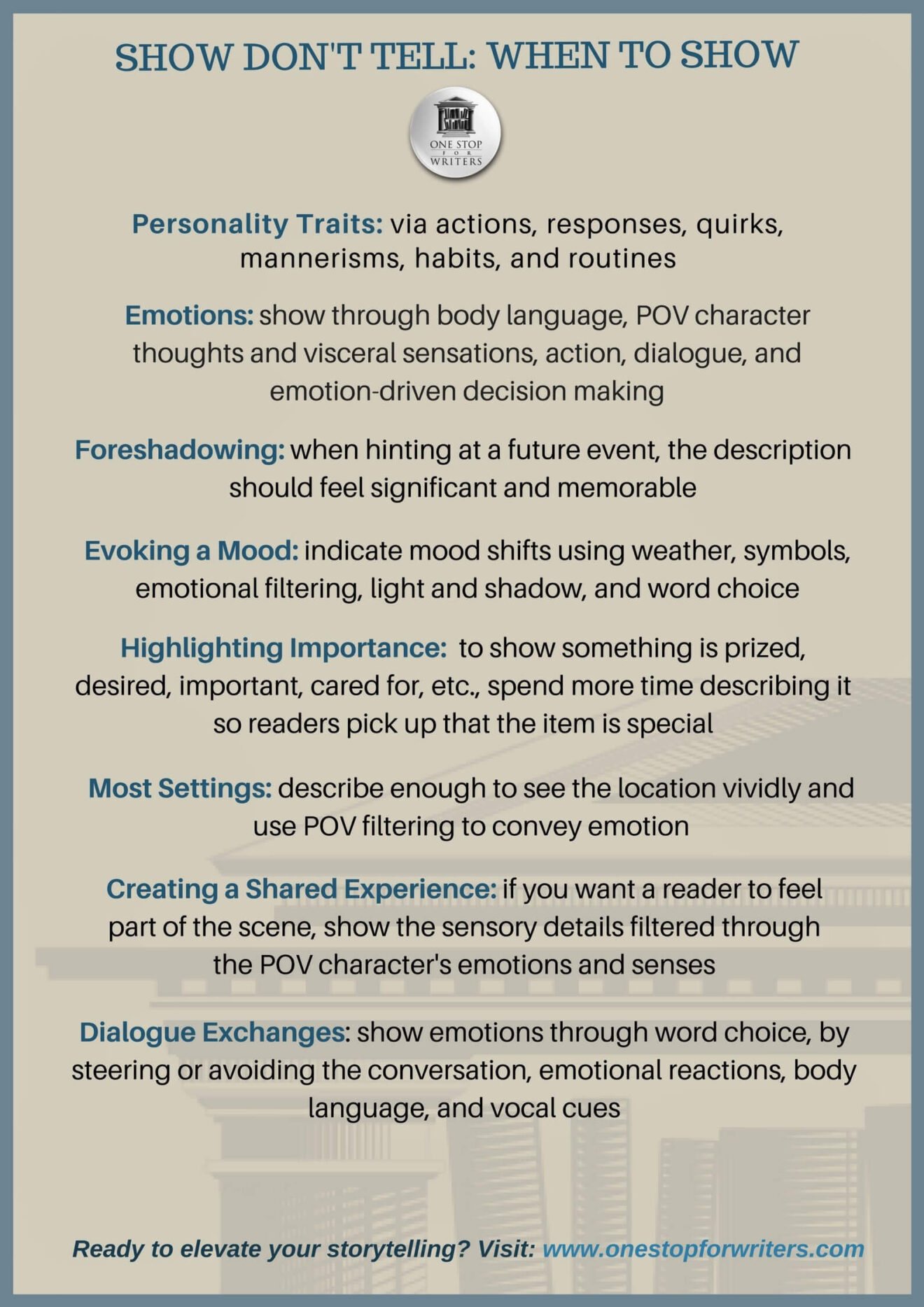 SHOW DON'T TELL: WHEN TO SHOW

ONE STOP FOR WRITERS

Personality Traits: via actions, responses, quirks, mannerisms, habits, and routines

Emotions: show through body language, POV character thoughts and visceral sensations, action, dialogue, and emotion-driven decision making

Foreshadowing: when hinting at a future event, the description should feel significant and memorable

Evoking a Mood: indicate mood shifts using weather, symbols, emotional filtering, light and shadow, and word choice

Highlighting Importance: to show something is prized, desired, important, cared for, etc., spend more time describing it so readers pick up that the item is special

Most Settings: describe enough to see the location vividly and use POV filtering to convey emotion

Creating a Shared Experience: if you want a reader to feel part of the scene, show the sensory details filtered through the POV character's emotions and senses

Dialogue Exchanges: show emotions through word choice, by steering or avoiding the conversation, emotional reactions, body language, and vocal cues

Ready to elevate your storytelling? Visit: www.onestopforwriters.com